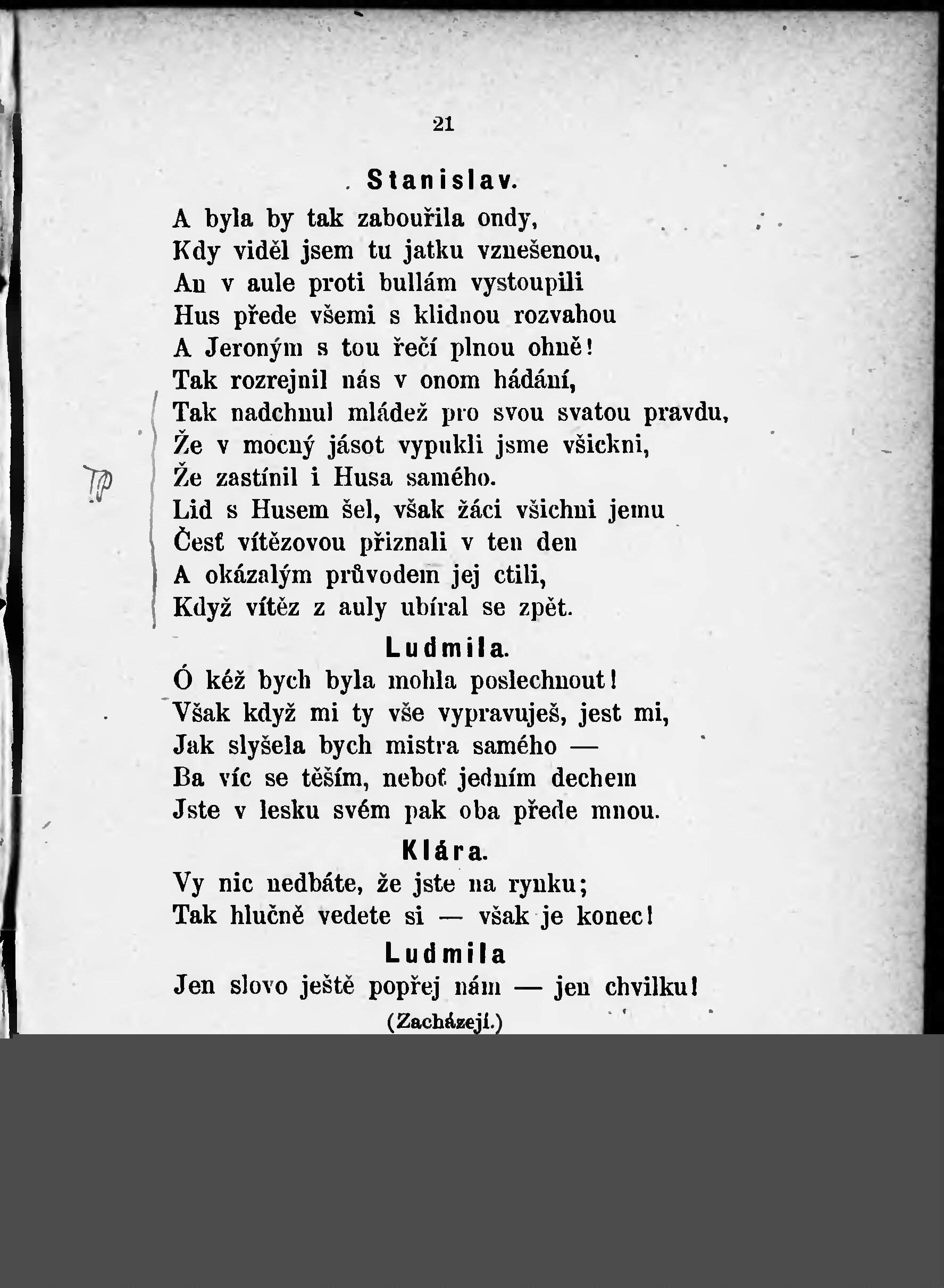 21

Stanislav.

A byla by tak zabouřila ondy,
Kdy viděl jsem tu jatku vznešenou,
An v aule proti bullám vystoupili
Hus přede všemi s klidnou rozvahou
A Jeroným s tou řečí plnou ohně!
Tak rozrejnil nás v onom hádání,
Tak nadchnul mládež pro svou svatou pravdu,
Že v mocný jásot vypukli jsme všickni,
Že zastínil i Husa samého.
Lid s Husem šel, však žáci všichni jemu
Česť vítězovou přiznali v ten den
A okázalým průvodem jej ctili,
Když vítěz z auly ubíral se zpět.

Ludmila.

Ó kéž bych byla mohla poslechnout!
Však když mi ty vše vypravuješ, jest mi,
Jak slyšela bych mistra samého —
Ba víc se těším, neboť jedním dechem
Jste v lesku svém pak oba přede mnou.

Klára.

Vy nic nedbáte, že jste na rynku;
Tak hlučně vedete si — však je konec!

Ludmila

Jen slovo ještě popřej nám — jen chvilku!

(Zacházejí.)